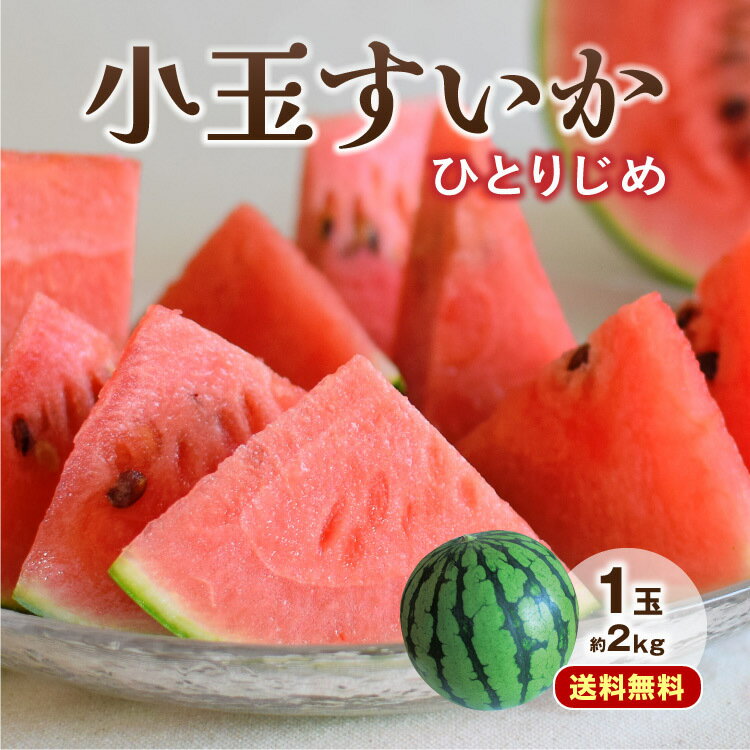 小玉すいか
ひとりじめ

1玉
約2kg
送料無料